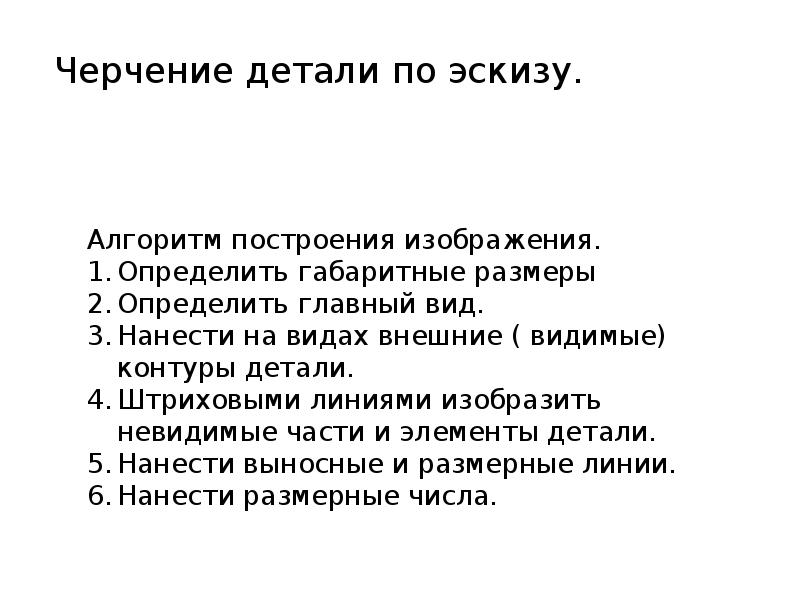 Черчение детали по эскизу.

Алгоритм построения изображения.
1. Определить габаритные размеры
2. Определить главный вид.
3. Нанести на видах внешние ( видимые) контуры детали.
4. Штриховыми линиями изобразить невидимые части и элементы детали.
5. Нанести выносные и размерные линии.
6. Нанести размерные числа.